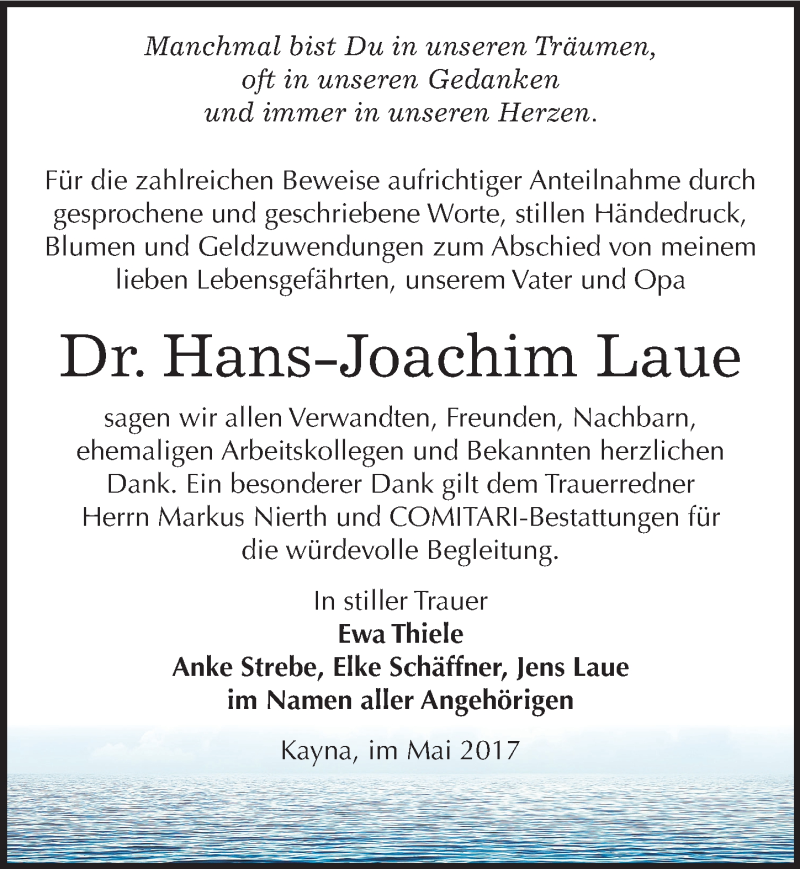 Manchmal bist Du in unseren Träumen,
oft in unseren Gedanken
und immer in unseren Herzen.

Für die zahlreichen Beweise aufrichtiger Anteilnahme durch gesprochene und geschriebene Worte, stillen Händedruck, Blumen und Geldzuwendungen zum Abschied von meinem lieben Lebensgefährten, unserem Vater und Opa

Dr. Hans-Joachim Laue

sagen wir allen Verwandten, Freunden, Nachbarn, ehemaligen Arbeitskollegen und Bekannten herzlichen Dank. Ein besonderer Dank gilt dem Trauerredner Herrn Markus Nierth und COMITARI-Bestattungen für die würdevolle Begleitung.

In stiller Trauer
Ewa Thiele
Anke Strebe, Elke Schäffner, Jens Laue
im Namen aller Angehörigen

Kayna, im Mai 2017